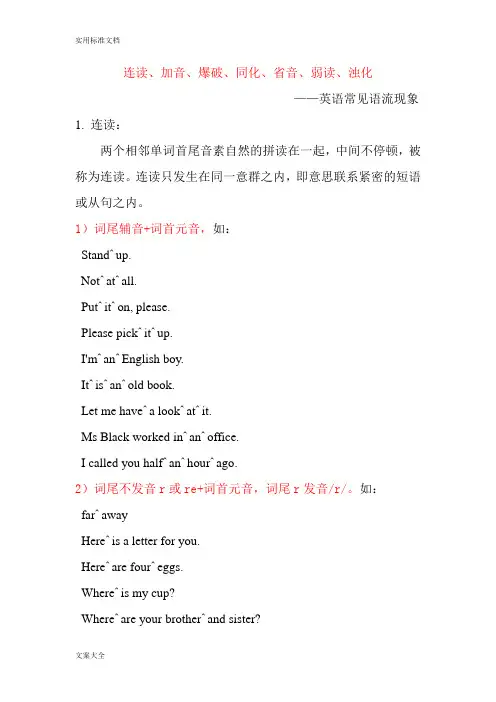 实用标准文档

连读、加音、爆破、同化、省音、弱读、浊化

——英语常见语流现象

1. 连读：

两个相邻单词首尾音素自然的拼读在一起，中间不停顿，被称为连读。连读只发生在同一意群之内，即意思联系紧密的短语或从句之内。

1）词尾辅音+词首元音，如：

Stand^ up.

Not^ at^ all.

Put^ it^ on, please.

Please pick^ it^ up.

I'm^ an^ English boy.

It^ is^ an^ old book.

Let me have^ a look^ at^ it.

Ms Black worked in^ an^ office.

I called you half^ an^ hour^ ago.

2）词尾不发音 r 或 re+词首元音，词尾 r 发音/r/。如：

far^ away

Here^ is a letter for you.

Here^ are four^ eggs.

Where^ is my cup?

Where^ are your brother^ and sister?

文案大全